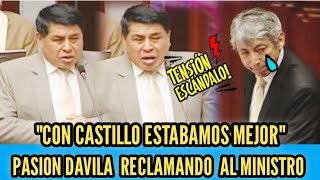 TENSIÓN ESCÁNDALO!

"CON CASTILLO ESTABAMOS MEJOR"
PASION DAVILA RECLAMANDO AL MINISTRO